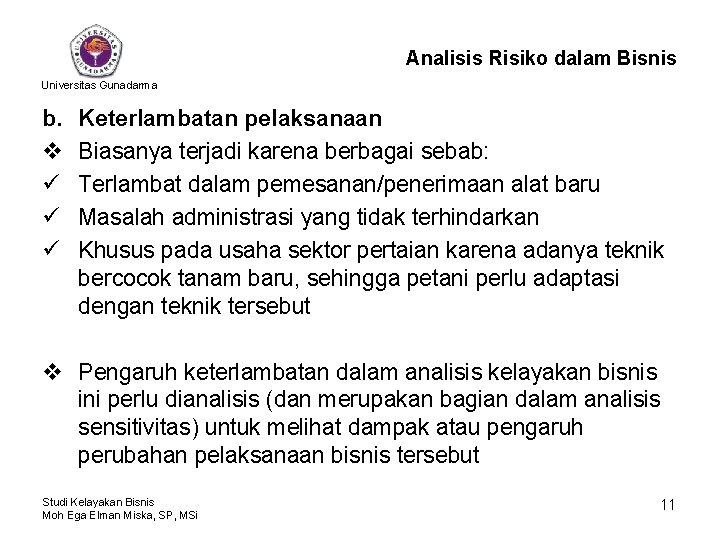 UNIVERSITAS GUNADARMA

Universitas Gunadarma

Analisis Risiko dalam Bisnis

b. Keterlambatan pelaksanaan

❖ Biasanya terjadi karena berbagai sebab:

✓ Terlambat dalam pemesanan/penerimaan alat baru

✓ Masalah administrasi yang tidak terhindarkan

✓ Khusus pada usaha sektor pertaian karena adanya teknik bercocok tanam baru, sehingga petani perlu adaptasi dengan teknik tersebut

❖ Pengaruh keterlambatan dalam analisis kelayakan bisnis ini perlu dianalisis (dan merupakan bagian dalam analisis sensitivitas) untuk melihat dampak atau pengaruh perubahan pelaksanaan bisnis tersebut

Studi Kelayakan Bisnis
Moh Ega Elman Miska, SP, MSi

11